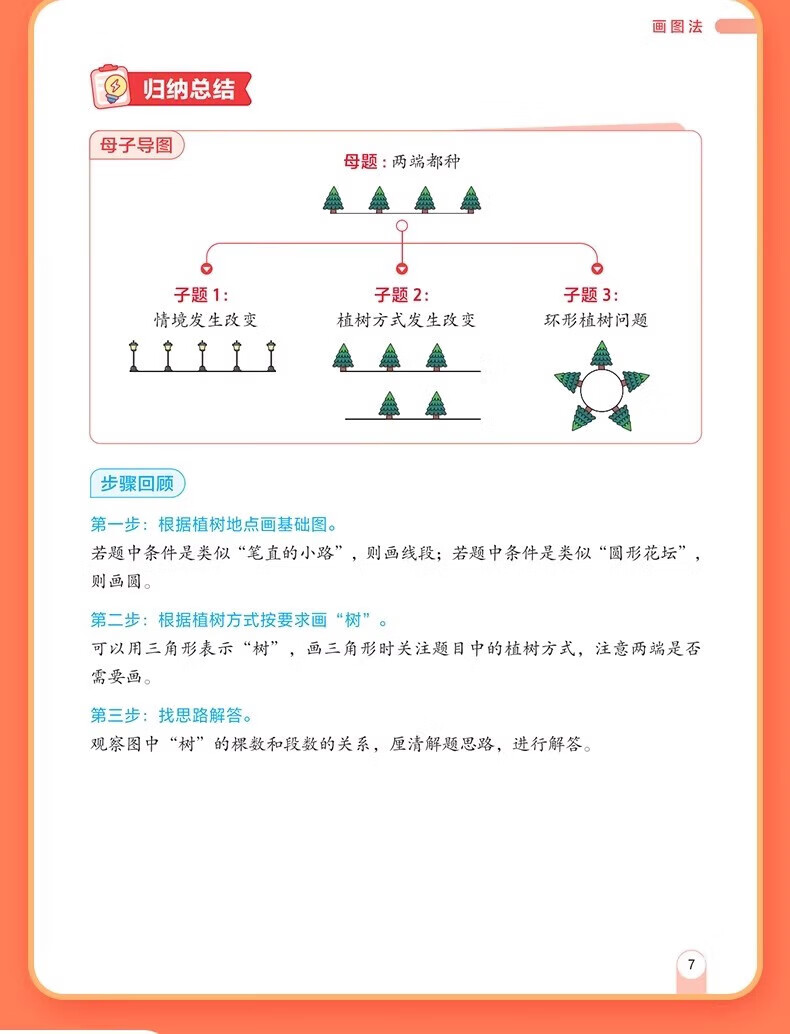 画图法

归纳总结

母子导图

母题：两端都种

子题 1：
情境发生改变

子题 2：
植树方式发生改变

子题 3：
环形植树问题

步骤回顾

第一步：根据植树地点画基础图。
若题中条件是类似“笔直的小路”，则画线段；若题中条件是类似“圆形花坛”，则画圆。

第二步：根据植树方式按要求画“树”。
可以用三角形表示“树”，画三角形时关注题目中的植树方式，注意两端是否需要画。

第三步：找思路解答。
观察图中“树”的棵数和段数的关系，厘清解题思路，进行解答。

7